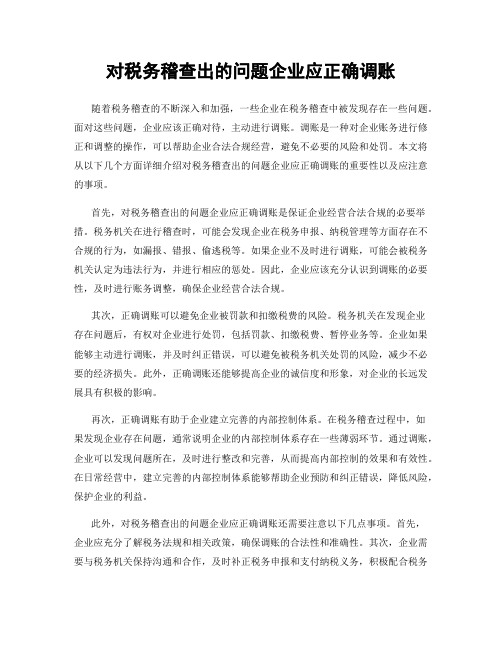 对税务稽查出的问题企业应正确调账

随着税务稽查的不断深入和加强，一些企业在税务稽查中被发现存在一些问题。面对这些问题，企业应该正确对待，主动进行调账。调账是一种对企业账务进行修正和调整的操作，可以帮助企业合法合规经营，避免不必要的风险和处罚。本文将从以下几个方面详细介绍对税务稽查出的问题企业应正确调账的重要性以及应注意的事项。

首先，对税务稽查出的问题企业应正确调账是保证企业经营合法合规的必要举措。税务机关在进行稽查时，可能会发现企业在税务申报、纳税管理等方面存在不合规的行为，如漏报、错报、偷逃税等。如果企业不及时进行调账，可能会被税务机关认定为违法行为，并进行相应的惩处。因此，企业应该充分认识到调账的必要性，及时进行账务调整，确保企业经营合法合规。

其次，正确调账可以避免企业被罚款和扣缴税费的风险。税务机关在发现企业存在问题后，有权对企业进行处罚，包括罚款、扣缴税费、暂停业务等。企业如果能够主动进行调账，并及时纠正错误，可以避免被税务机关处罚的风险，减少不必要的经济损失。此外，正确调账还能够提高企业的诚信度和形象，对企业的长远发展具有积极的影响。

再次，正确调账有助于企业建立完善的内部控制体系。在税务稽查过程中，如果发现企业存在问题，通常说明企业的内部控制体系存在一些薄弱环节。通过调账，企业可以发现问题所在，及时进行整改和完善，从而提高内部控制的效果和有效性。在日常经营中，建立完善的内部控制体系能够帮助企业预防和纠正错误，降低风险，保护企业的利益。

此外，对税务稽查出的问题企业应正确调账还需要注意以下几点事项。首先，企业应充分了解税务法规和相关政策，确保调账的合法性和准确性。其次，企业需要与税务机关保持沟通和合作，及时补正税务申报和支付纳税义务，积极配合税务